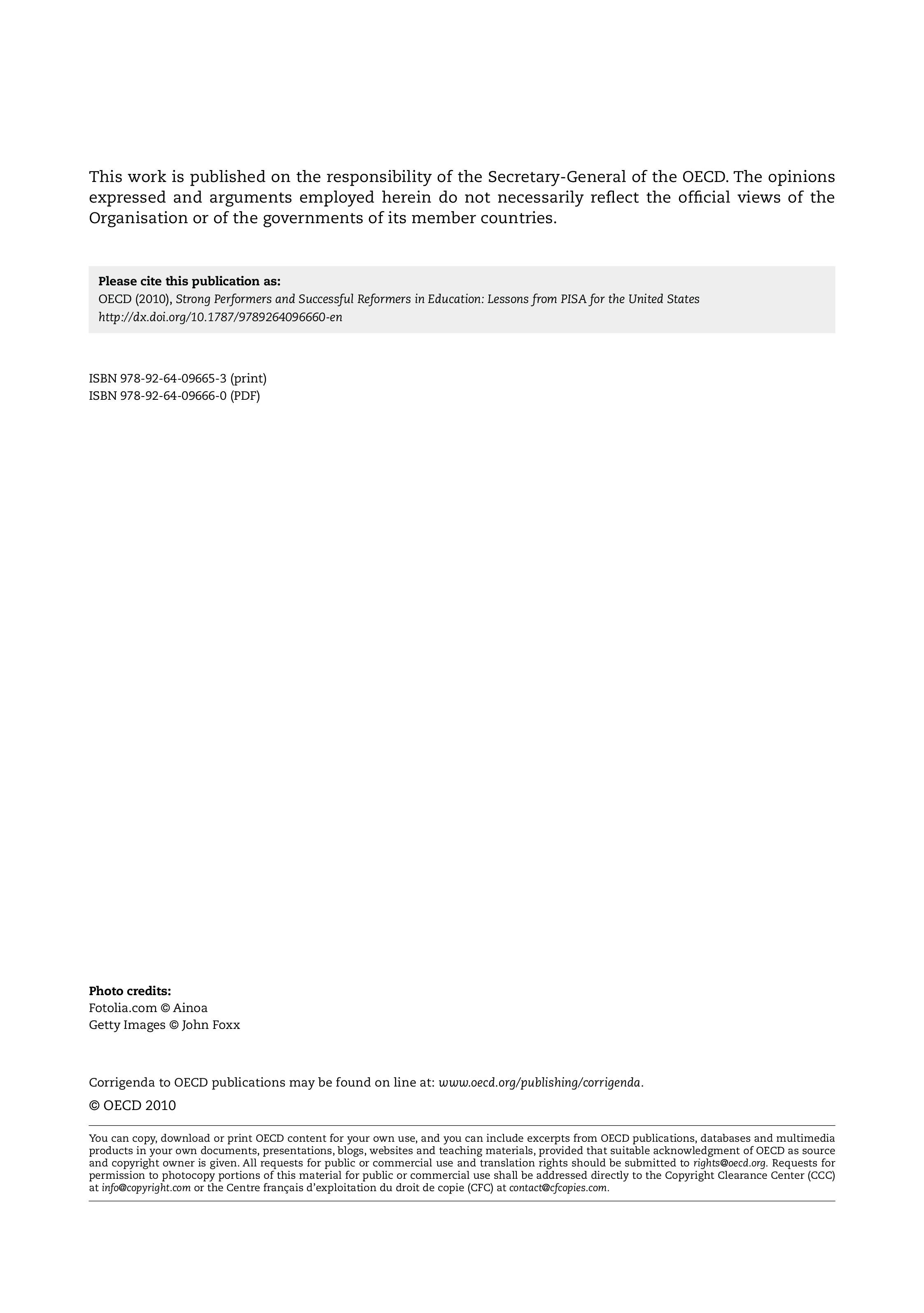 This work is published on the responsibility of the Secretary-General of the OECD. The opinions expressed and arguments employed herein do not necessarily reflect the official views of the Organisation or of the governments of its member countries.

Please cite this publication as:
OECD (2010), Strong Performers and Successful Reformers in Education: Lessons from PISA for the United States
http://dx.doi.org/10.1787/9789264096660-en

ISBN 978-92-64-09665-3 (print)
ISBN 978-92-64-09666-0 (PDF)

Photo credits:
Fotolia.com © Ainoa
Getty Images © John Foxx

Corrigenda to OECD publications may be found on line at: www.oecd.org/publishing/corrigenda.

© OECD 2010

You can copy, download or print OECD content for your own use, and you can include excerpts from OECD publications, databases and multimedia products in your own documents, presentations, blogs, websites and teaching materials, provided that suitable acknowledgment of OECD as source and copyright owner is given. All requests for public or commercial use and translation rights should be submitted to rights@oecd.org. Requests for permission to photocopy portions of this material for public or commercial use shall be addressed directly to the Copyright Clearance Center (CCC) at info@copyright.com or the Centre français d'exploitation du droit de copie (CFC) at contact@cfcopies.com.